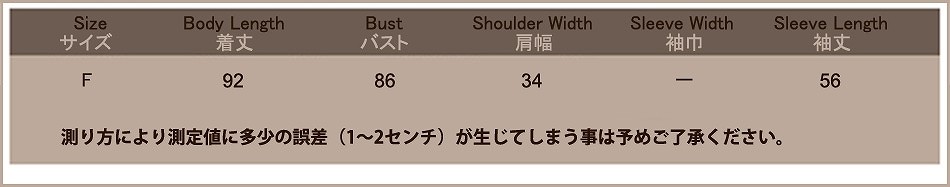 | Size サイズ | Body Length 着丈 | Bust バスト | Shoulder Width 肩幅 | Sleeve Width 袖巾 | Sleeve Length 袖丈 |
|---|---|---|---|---|---|
| F | 92 | 86 | 34 | ー | 56 |

測り方により測定値に多少の誤差（1～2センチ）が生じてしまう事は予めご了承ください。